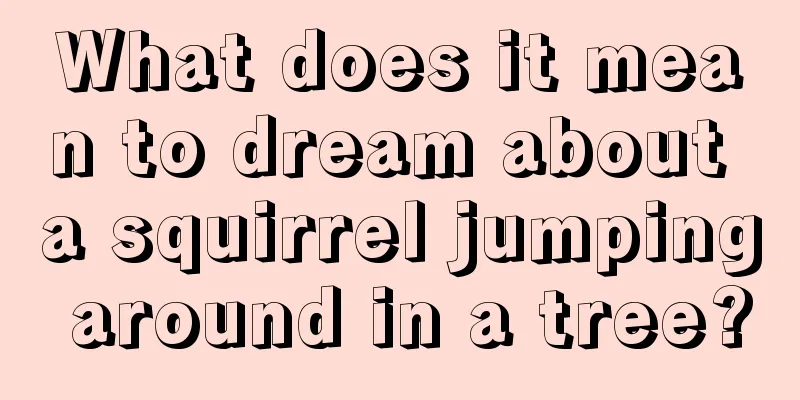 What does it mean to dream about a squirrel jumping around in a tree?